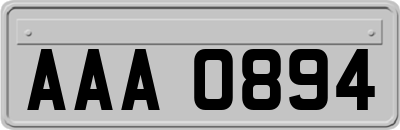 AAA 0894